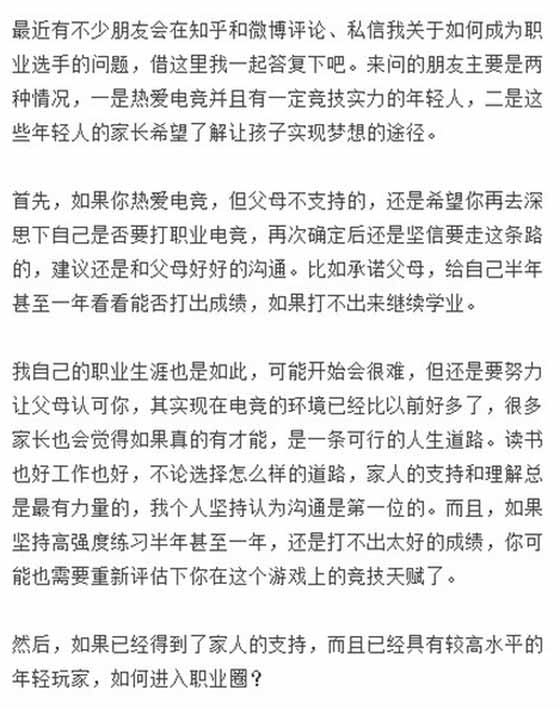 最近有不少朋友会在知乎和微博评论、私信我关于如何成为职业选手的问题，借这里我一起答复下吧。来问的朋友主要是两种情况，一是热爱电竞并且有一定竞技实力的年轻人，二是这些年轻人的家长希望了解让孩子实现梦想的途径。

首先，如果你热爱电竞，但父母不支持的，还是希望你再去深思下自己是否要打职业电竞，再次确定后还是坚信要走这条路的，建议还是和父母好好的沟通。比如承诺父母，给自己半年甚至一年看看能否打出成绩，如果打不出来继续学业。

我自己的职业生涯也是如此，可能开始会很难，但还是要努力让父母认可你，其实现在电竞的环境已经比以前好多了，很多家长也会觉得如果真的有才能，是一条可行的人生道路。读书也好工作也好，不论选择怎么样的道路，家人的支持和理解总是最有力量的，我个人坚持认为沟通是第一位的。而且，如果坚持高强度练习半年甚至一年，还是打不出太好的成绩，你可能也需要重新评估下你在这个游戏上的竞技天赋了。

然后，如果已经得到了家人的支持，而且已经具有较高水平的年轻玩家，如何进入职业圈？